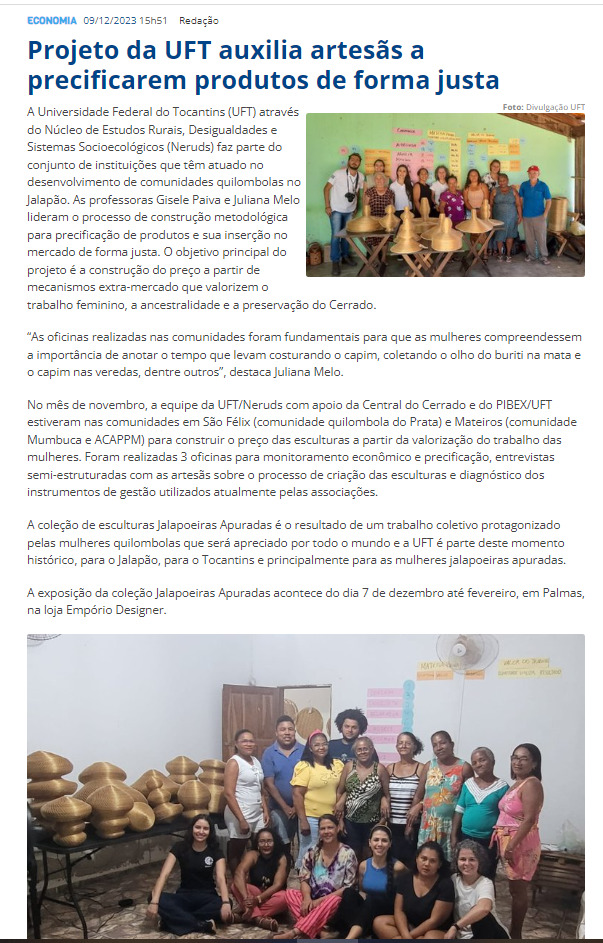 ECONOMIA 09/12/2023 15h51 Redação

Projeto da UFT auxilia artesãs a precificarem produtos de forma justa

Foto: Divulgação UFT

A Universidade Federal do Tocantins (UFT) através do Núcleo de Estudos Rurais, Desigualdades e Sistemas Socioecológicos (Neruds) faz parte do conjunto de instituições que têm atuado no desenvolvimento de comunidades quilombolas no Jalapão. As professoras Gisele Paiva e Juliana Melo lideram o processo de construção metodológica para precificação de produtos e sua inserção no mercado de forma justa. O objetivo principal do projeto é a construção do preço a partir de mecanismos extra-mercado que valorizem o trabalho feminino, a ancestralidade e a preservação do Cerrado.

"As oficinas realizadas nas comunidades foram fundamentais para que as mulheres compreendessem a importância de anotar o tempo que levam costurando o capim, coletando o olho do buriti na mata e o capim nas veredas, dentre outros", destaca Juliana Melo.

No mês de novembro, a equipe da UFT/Neruds com apoio da Central do Cerrado e do PIBEX/UFT estiveram nas comunidades em São Félix (comunidade quilombola do Prata) e Mateiros (comunidade Mumbuca e ACAPPM) para construir o preço das esculturas a partir da valorização do trabalho das mulheres. Foram realizadas 3 oficinas para monitoramento econômico e precificação, entrevistas semi-estruturadas com as artesãs sobre o processo de criação das esculturas e diagnóstico dos instrumentos de gestão utilizados atualmente pelas associações.

A coleção de esculturas Jalapoeiras Apuradas é o resultado de um trabalho coletivo protagonizado pelas mulheres quilombolas que será apreciado por todo o mundo e a UFT é parte deste momento histórico, para o Jalapão, para o Tocantins e principalmente para as mulheres jalapoeiras apuradas.

A exposição da coleção Jalapoeiras Apuradas acontece do dia 7 de dezembro até fevereiro, em Palmas, na loja Empório Designer.